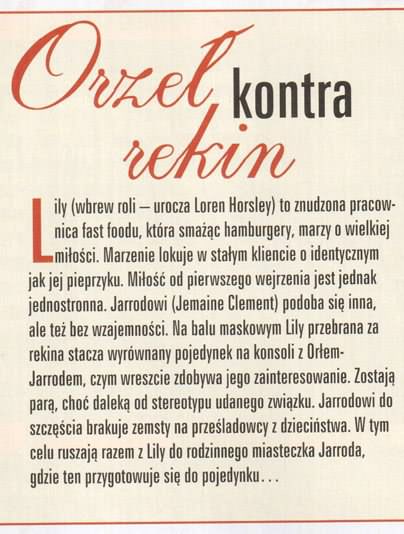 Orzeł kontra rekin

Lily (wbrew roli – urocza Loren Horsley) to znudzona pracownica fast foodu, która smażąc hamburgery, marzy o wielkiej miłości. Marzenie lokuje w stałym kliencie o identycznym jak jej pieprzyku. Miłość od pierwszego wejrzenia jest jednak jednostronna. Jarrodowi (Jemaine Clement) podoba się inna, ale też bez wzajemności. Na balu maskowym Lily przebrana za rekina stacza wyrównany pojedynek na konsoli z Orłem-Jarrodem, czym wreszcie zdobywa jego zainteresowanie. Zostają parą, choć daleką od stereotypu udanego związku. Jarrodowi do szczęścia brakuje zemsty na prześladowcy z dzieciństwa. W tym celu ruszają razem z Lily do rodzinnego miasteczka Jarroda, gdzie ten przygotowuje się do pojedynku...